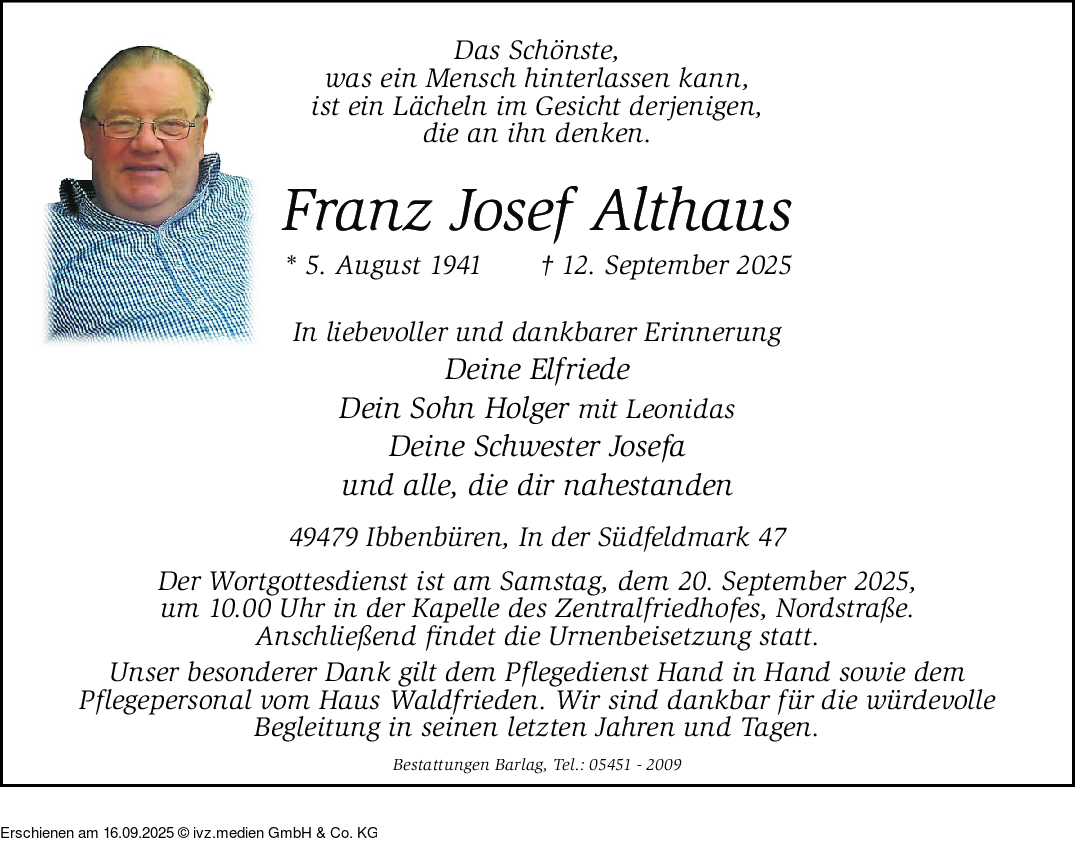 Das Schönste,
was ein Mensch hinterlassen kann,
ist ein Lächeln im Gesicht derjenigen,
die an ihn denken.

Franz Josef Althaus

* 5. August 1941 † 12. September 2025

In liebevoller und dankbarer Erinnerung
Deine Elfriede
Dein Sohn Holger mit Leonidas
Deine Schwester Josefa
und alle, die dir nahestanden

49479 Ibbenbüren, In der Südfeldmark 47

Der Wortgottesdienst ist am Samstag, dem 20. September 2025, um 10.00 Uhr in der Kapelle des Zentralfriedhofes, Nordstraße. Anschließend findet die Urnenbeisetzung statt.

Unser besonderer Dank gilt dem Pflegedienst Hand in Hand sowie dem Pflegepersonal vom Haus Waldfrieden. Wir sind dankbar für die würdevolle Begleitung in seinen letzten Jahren und Tagen.

Bestattungen Barlag, Tel.: 05451 - 2009

Erschienen am 16.09.2025 © ivz.medien GmbH & Co. KG